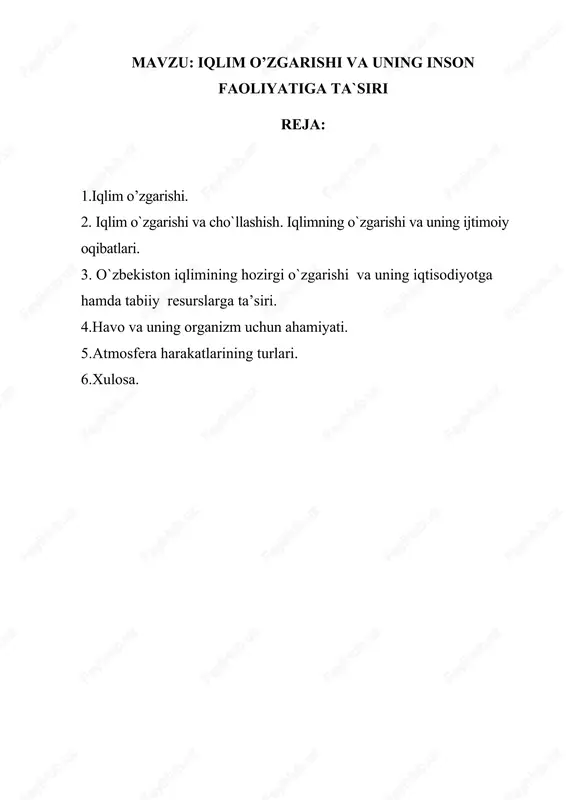 MAVZU: IQLIM O’ZGARISHI VA UNING INSON FAOLIYATIGA TA`SIRI

REJA:

1.Iqlim o’zgarishi.
2. Iqlim o`zgarishi va cho`llashish. Iqlimning o`zgarishi va uning ijtimoiy oqibatlari.
3. O`zbekiston iqlimining hozirgi o`zgarishi va uning iqtisodiyotga hamda tabiiy resurslarga ta’siri.
4.Havo va uning organizm uchun ahamiyati.
5.Atmosfera harakatlarining turlari.
6.Xulosa.